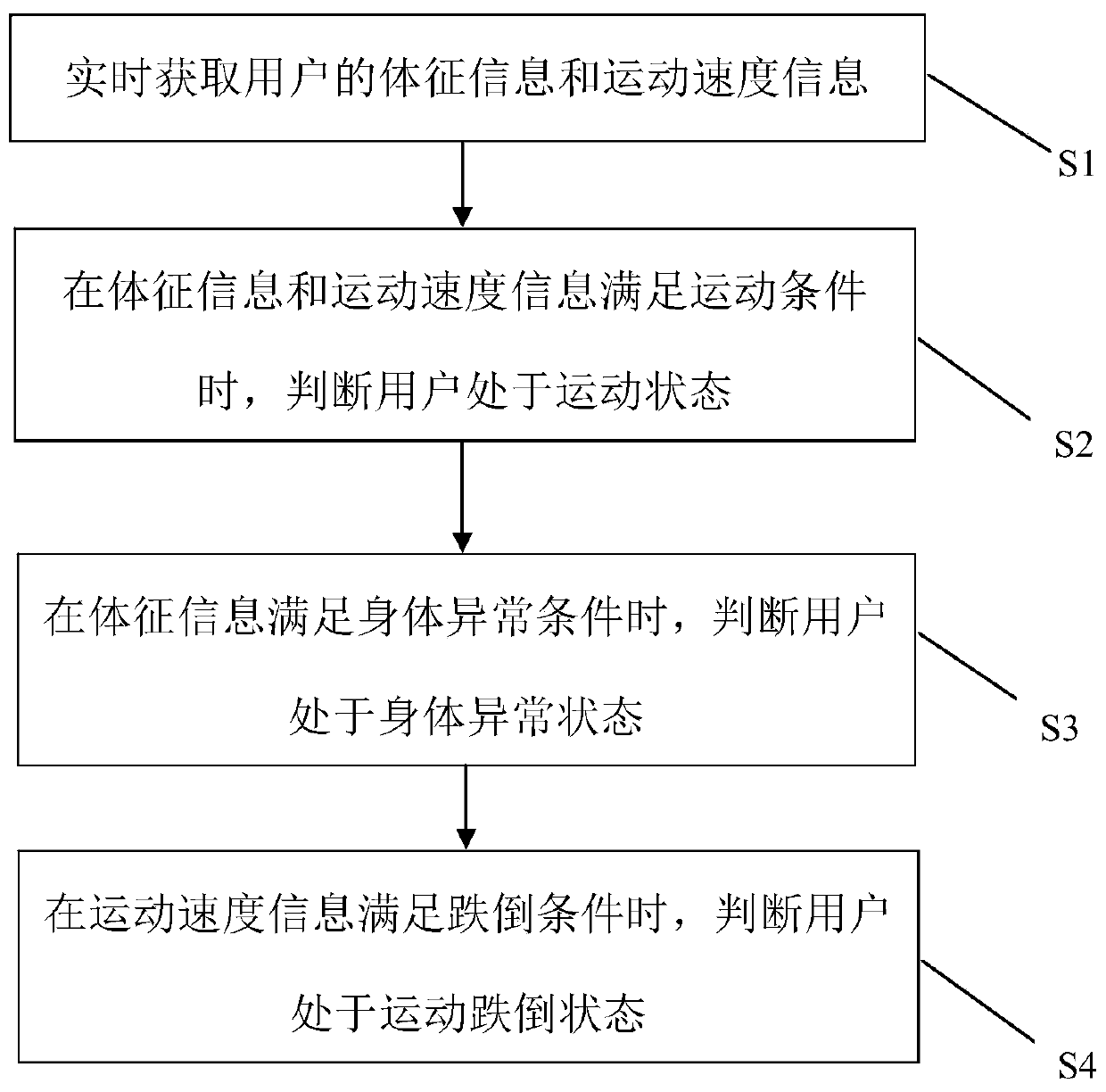 实时获取用户的体征信息和运动速度信息

S1

在体征信息和运动速度信息满足运动条件时，判断用户处于运动状态

S2

在体征信息满足身体异常条件时，判断用户处于身体异常状态

S3

在运动速度信息满足跌倒条件时，判断用户处于运动跌倒状态

S4